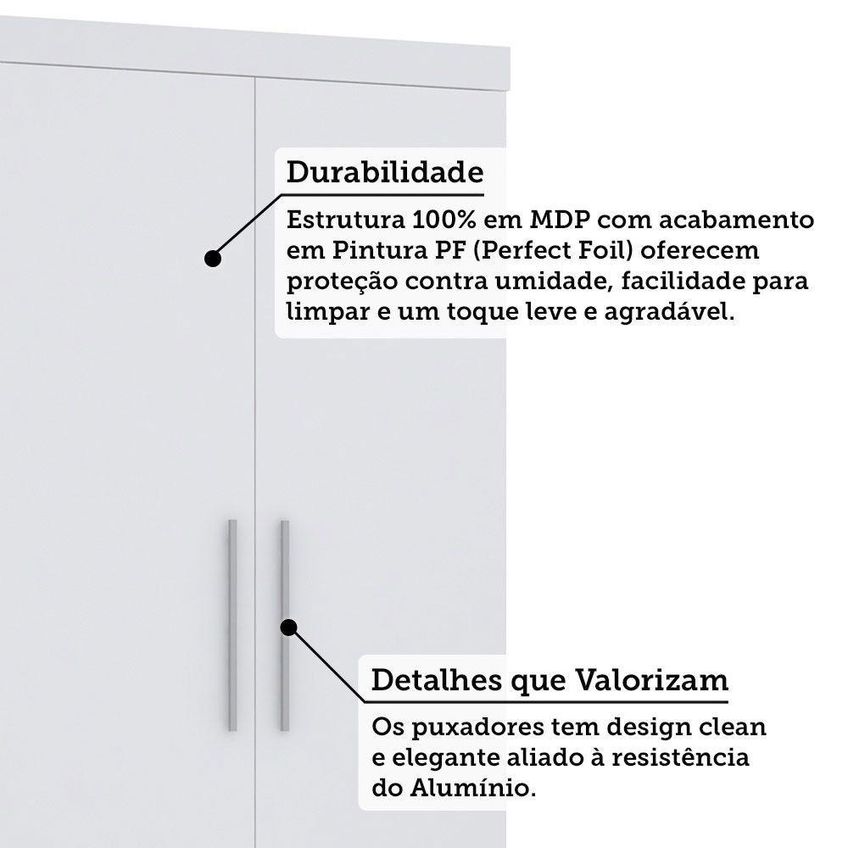 Durabilidade

Estrutura 100% em MDP com acabamento em Pintura PF (Perfect Foil) oferecem proteção contra umidade, facilidade para limpar e um toque leve e agradável.

Detalhes que Valorizam

Os puxadores tem design clean e elegante aliado à resistência do Alumínio.